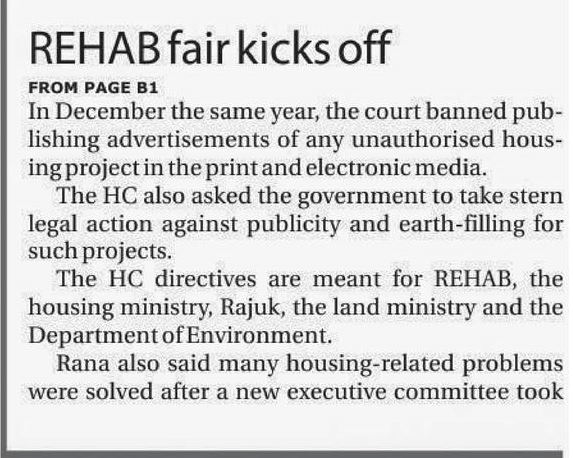 REHAB fair kicks off

FROM PAGE B1

In December the same year, the court banned publishing advertisements of any unauthorised housing project in the print and electronic media.

The HC also asked the government to take stern legal action against publicity and earth-filling for such projects.

The HC directives are meant for REHAB, the housing ministry, Rajuk, the land ministry and the Department of Environment.

Rana also said many housing-related problems were solved after a new executive committee took